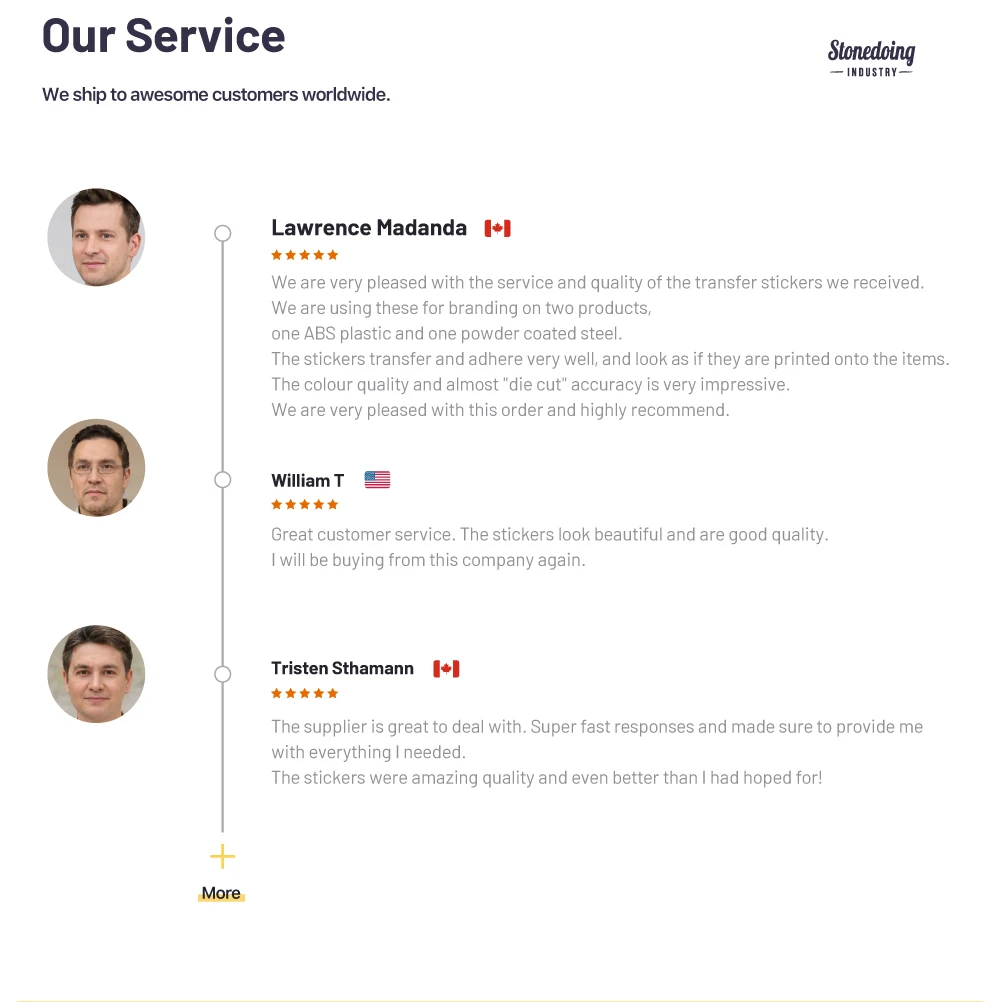 Our Service

Stonedoing
INDUSTRY

We ship to awesome customers worldwide.

Lawrence Madanda

We are very pleased with the service and quality of the transfer stickers we received.
We are using these for branding on two products,
one ABS plastic and one powder coated steel.
The stickers transfer and adhere very well, and look as if they are printed onto the items.
The colour quality and almost "die cut" accuracy is very impressive.
We are very pleased with this order and highly recommend.

William T

Great customer service. The stickers look beautiful and are good quality.
I will be buying from this company again.

Tristen Sthamann

The supplier is great to deal with. Super fast responses and made sure to provide me with everything I needed.
The stickers were amazing quality and even better than I had hoped for!

More